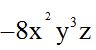 $-8x^2y^3z$